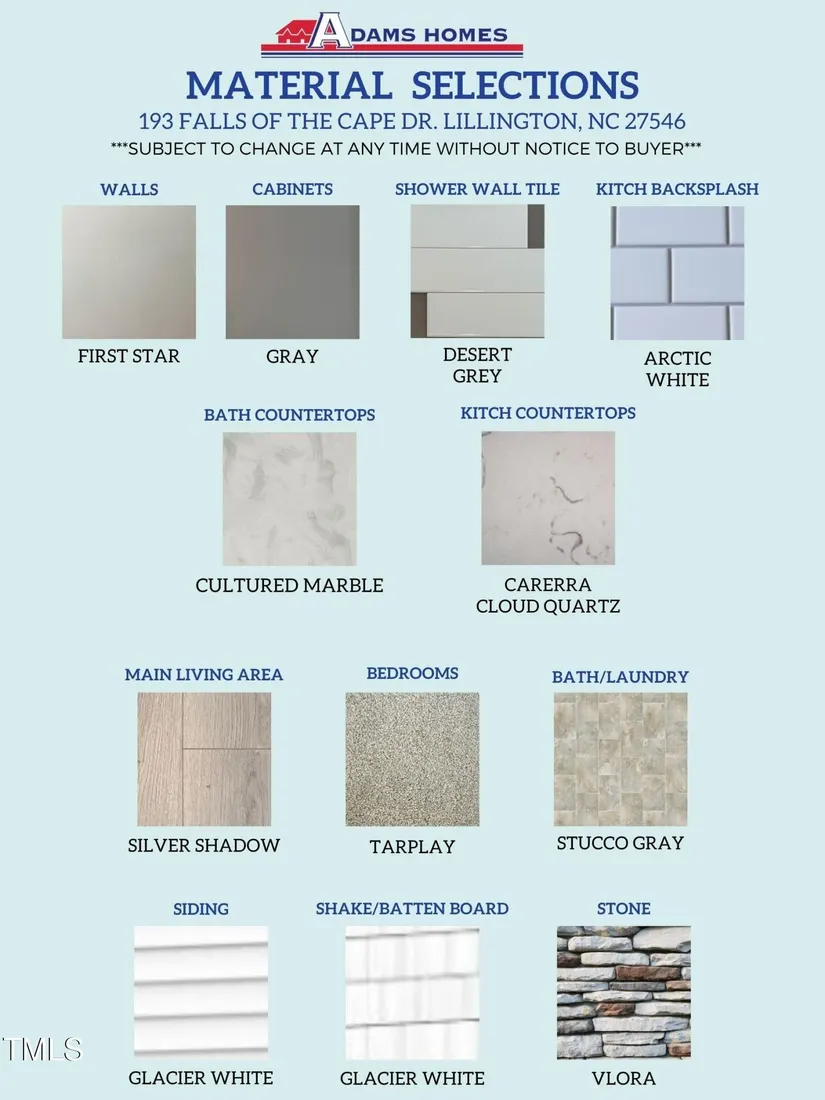 ADAMS HOMES

MATERIAL SELECTIONS

193 FALLS OF THE CAPE DR. LILLINGTON, NC 27546

***SUBJECT TO CHANGE AT ANY TIME WITHOUT NOTICE TO BUYER***

WALLS
FIRST STAR

CABINETS
GRAY

SHOWER WALL TILE
DESERT GREY

KITCH BACKSPLASH
ARCTIC WHITE

BATH COUNTERTOPS
CULTURED MARBLE

KITCH COUNTERTOPS
CARERRA CLOUD QUARTZ

MAIN LIVING AREA
SILVER SHADOW

BEDROOMS
TARPLAY

BATH/LAUNDRY
STUCCO GRAY

SIDING
GLACIER WHITE

SHAKE/BATTEN BOARD
GLACIER WHITE

STONE
VLORA

TMLS